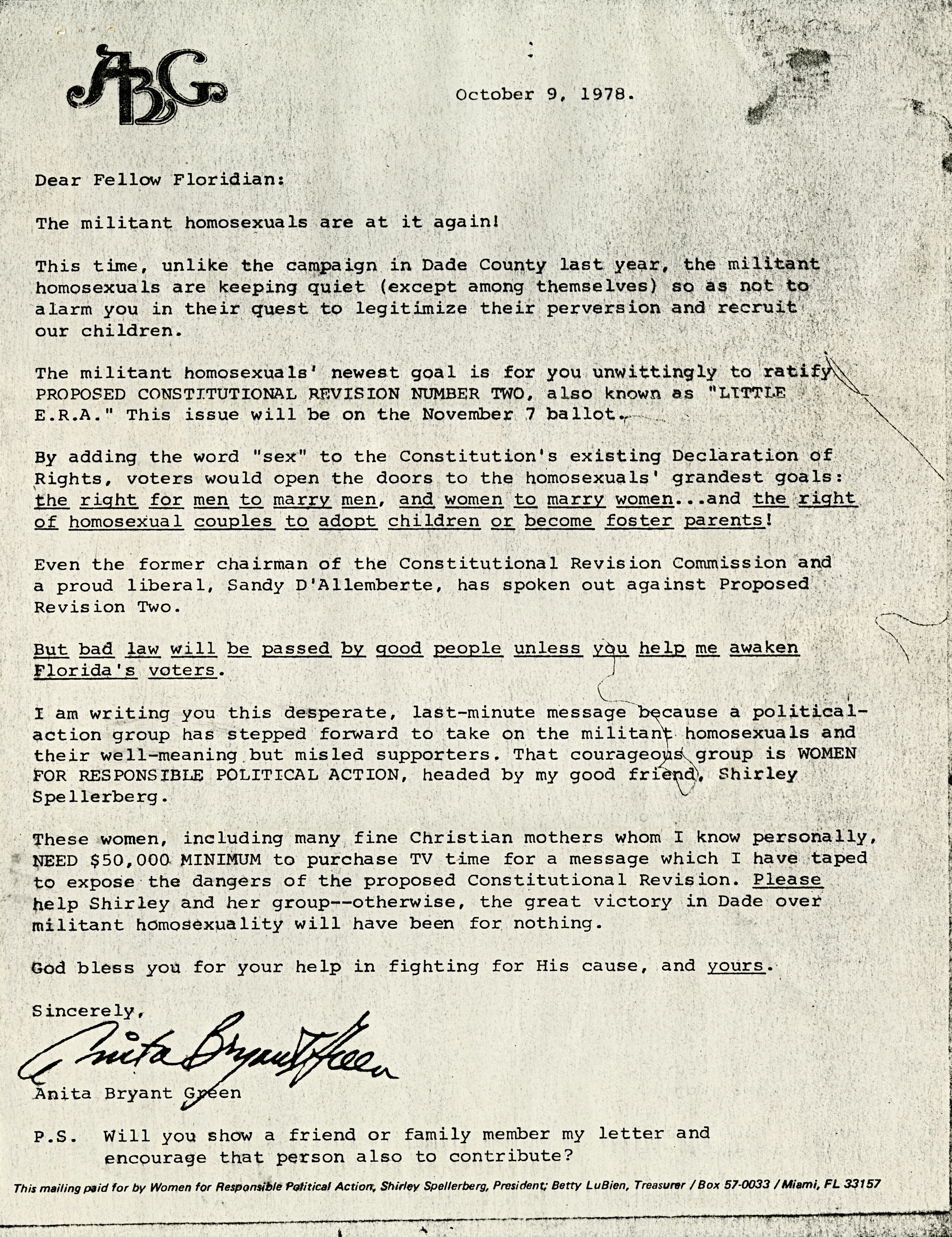 ABG

October 9, 1978.

Dear Fellow Floridian:

The militant homosexuals are at it again!

This time, unlike the campaign in Dade County last year, the militant homosexuals are keeping quiet (except among themselves) so as not to alarm you in their quest to legitimize their perversion and recruit our children.

The militant homosexuals' newest goal is for you unwittingly to ratify PROPOSED CONSTITUTIONAL REVISION NUMBER TWO, also known as "LITTLE E.R.A." This issue will be on the November 7 ballot.

By adding the word "sex" to the Constitution's existing Declaration of Rights, voters would open the doors to the homosexuals' grandest goals: the right for men to marry men, and women to marry women...and the right of homosexual couples to adopt children or become foster parents!

Even the former chairman of the Constitutional Revision Commission and a proud liberal, Sandy D'Allemberte, has spoken out against Proposed Revision Two.

But bad law will be passed by good people unless you help me awaken Florida's voters.

I am writing you this desperate, last-minute message because a political-action group has stepped forward to take on the militant homosexuals and their well-meaning but misled supporters. That courageous group is WOMEN FOR RESPONSIBLE POLITICAL ACTION, headed by my good friend, Shirley Spellerberg.

These women, including many fine Christian mothers whom I know personally, NEED $50,000 MINIMUM to purchase TV time for a message which I have taped to expose the dangers of the proposed Constitutional Revision. Please help Shirley and her group--otherwise, the great victory in Dade over militant homosexuality will have been for nothing.

God bless you for your help in fighting for His cause, and yours.

Sincerely,

Anita Bryant Green

Anita Bryant Green

P.S. Will you show a friend or family member my letter and encourage that person also to contribute?

This mailing paid for by Women for Responsible Political Action, Shirley Spellerberg, President; Betty LuBien, Treasurer / Box 57-0033 / Miami, FL 33157